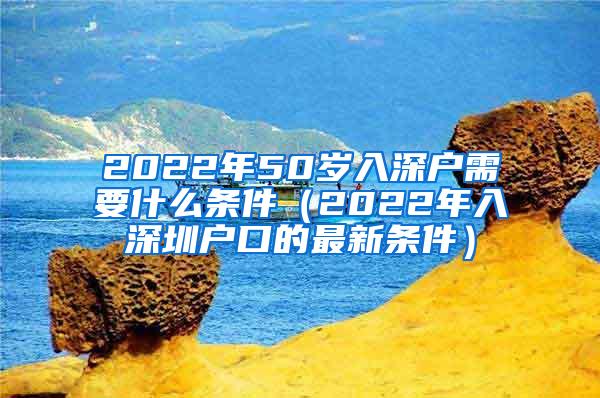 2022年50岁入深户需要什么条件（2022年入深圳户口的最新条件）